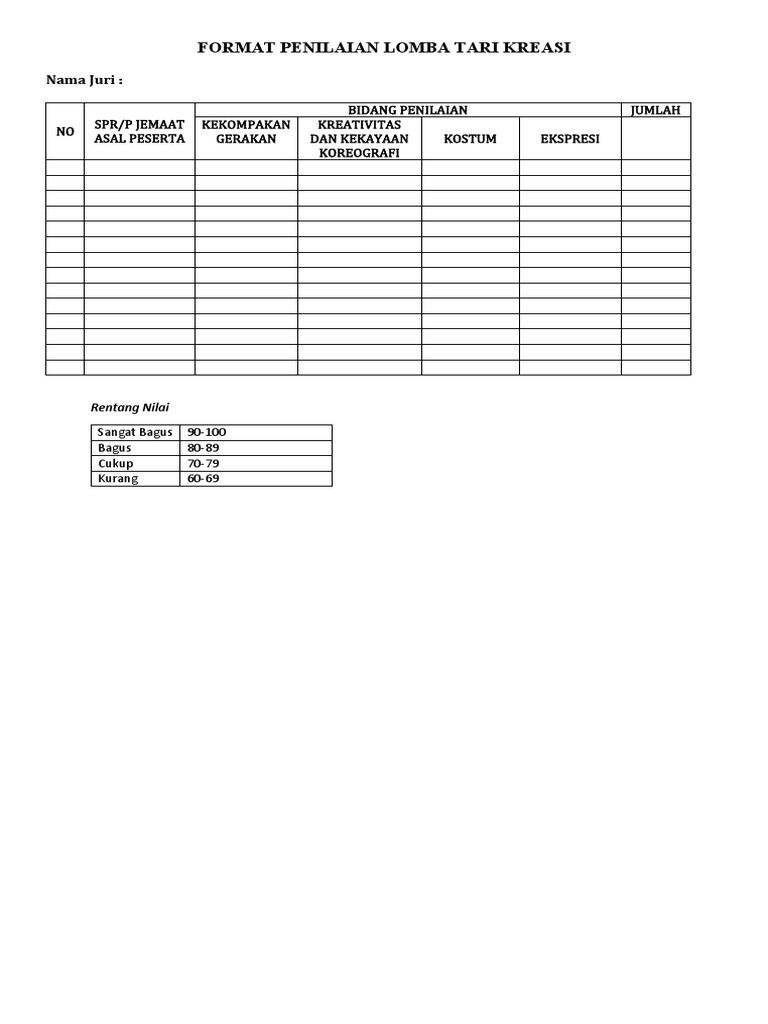 FORMAT PENILAIAN LOMBA TARI KREASI

Nama Juri :

| NO | SPR/P JEMAAT ASAL PESERTA | BIDANG PENILAIAN | | | | JUMLAH |
|---|---|---|---|---|---|---|
| | | KEKOMPAKAN GERAKAN | KREATIVITAS DAN KEKAYAAN KOREOGRAFI | KOSTUM | EKSPRESI | |
| | | | | | | |
| | | | | | | |
| | | | | | | |
| | | | | | | |
| | | | | | | |
| | | | | | | |
| | | | | | | |
| | | | | | | |
| | | | | | | |
| | | | | | | |
| | | | | | | |
| | | | | | | |
| | | | | | | |
| | | | | | | |

Rentang Nilai

| Sangat Bagus | 90-100 |
|---|---|
| Bagus | 80-89 |
| Cukup | 70-79 |
| Kurang | 60-69 |